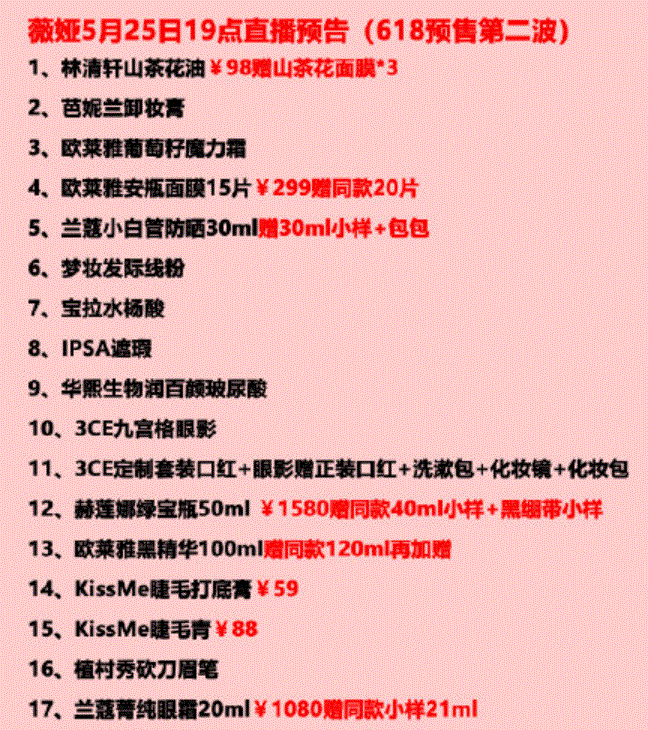 薇娅5月25日19点直播预告（618预售第二波）

1、林清轩山茶花油￥98赠山茶花面膜*3

2、芭妮兰卸妆膏

3、欧莱雅葡萄籽魔力霜

4、欧莱雅安瓶面膜15片￥299赠同款20片

5、兰蔻小白管防晒30ml赠30ml小样+包包

6、梦妆发际线粉

7、宝拉水杨酸

8、IPSA遮瑕

9、华熙生物润百颜玻尿酸

10、3CE九宫格眼影

11、3CE定制套装口红+眼影赠正装口红+洗漱包+化妆镜+化妆包

12、赫莲娜绿宝瓶50ml ￥1580赠同款40ml小样+黑绷带小样

13、欧莱雅黑精华100ml赠同款120ml再加赠

14、KissMe睫毛打底膏￥59

15、KissMe睫毛膏￥88

16、植村秀砍刀眉笔

17、兰蔻菁纯眼霜20ml￥1080赠同款小样21ml